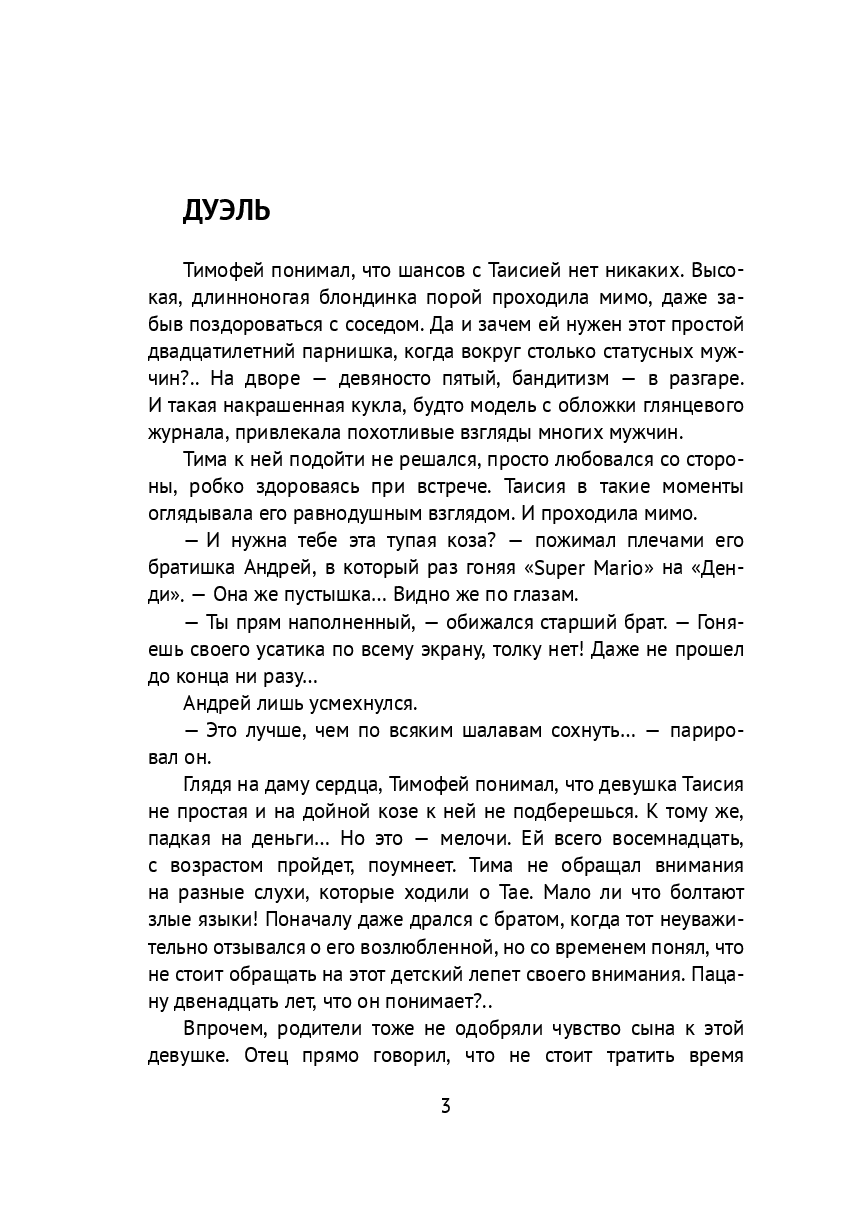 ДУЭЛЬ

Тимофей понимал, что шансов с Таисией нет никаких. Высокая, длинноногая блондинка порой проходила мимо, даже забыв поздороваться с соседом. Да и зачем ей нужен этот простой двадцатилетний парнишка, когда вокруг столько статусных мужчин?.. На дворе — девяносто пятый, бандитизм — в разгаре. И такая накрашенная кукла, будто модель с обложки глянцевого журнала, привлекала похотливые взгляды многих мужчин.

Тима к ней подойти не решался, просто любовался со стороны, робко здороваясь при встрече. Таисия в такие моменты оглядывала его равнодушным взглядом. И проходила мимо.

— И нужна тебе эта тупая коза? — пожимал плечами его братишка Андрей, в который раз гоняя «Super Mario» на «Денди». — Она же пустышка... Видно же по глазам.

— Ты прям наполненный, — обижался старший брат. — Гоняешь своего усатика по всему экрану, толку нет! Даже не прошел до конца ни разу...

Андрей лишь усмехнулся.

— Это лучше, чем по всяким шалавам сохнуть... — парировал он.

Глядя на даму сердца, Тимофей понимал, что девушка Таисия не простая и на дойной козе к ней не подберешься. К тому же, падкая на деньги... Но это — мелочи. Ей всего восемнадцать, с возрастом пройдет, поумнеет. Тима не обращал внимания на разные слухи, которые ходили о Тае. Мало ли что болтают злые языки! Поначалу даже дрался с братом, когда тот неуважительно отзывался о его возлюбленной, но со временем понял, что не стоит обращать на этот детский лепет своего внимания. Пацану двенадцать лет, что он понимает?..

Впрочем, родители тоже не одобряли чувство сына к этой девушке. Отец прямо говорил, что не стоит тратить время

3